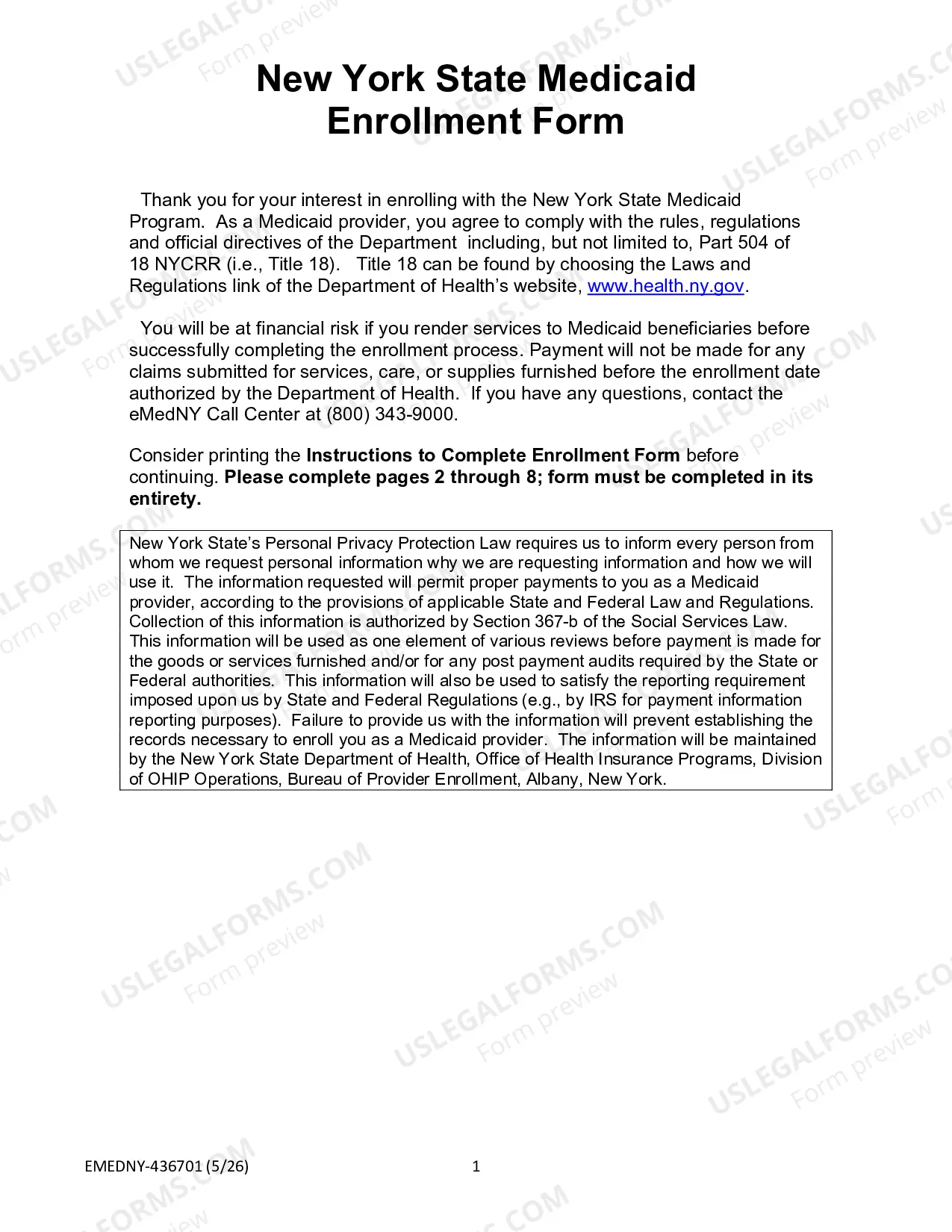 New York State Medicaid
Enrollment Form

Thank you for your interest in enrolling with the New York State Medicaid Program. As a Medicaid provider, you agree to comply with the rules, regulations and official directives of the Department including, but not limited to, Part 504 of 18 NYCRR (i.e., Title 18). Title 18 can be found by choosing the Laws and Regulations link of the Department of Health's website, www.health.ny.gov.

You will be at financial risk if you render services to Medicaid beneficiaries before successfully completing the enrollment process. Payment will not be made for any claims submitted for services, care, or supplies furnished before the enrollment date authorized by the Department of Health. If you have any questions, contact the eMedNY Call Center at (800) 343-9000.

Consider printing the Instructions to Complete Enrollment Form before continuing. Please complete pages 2 through 8; form must be completed in its entirety.

New York State's Personal Privacy Protection Law requires us to inform every person from whom we request personal information why we are requesting information and how we will use it. The information requested will permit proper payments to you as a Medicaid provider, according to the provisions of applicable State and Federal Law and Regulations. Collection of this information is authorized by Section 367-b of the Social Services Law. This information will be used as one element of various reviews before payment is made for the goods or services furnished and/or for any post payment audits required by the State or Federal authorities. This information will also be used to satisfy the reporting requirement imposed upon us by State and Federal Regulations (e.g., by IRS for payment information reporting purposes). Failure to provide us with the information will prevent establishing the records necessary to enroll you as a Medicaid provider. The information will be maintained by the New York State Department of Health, Office of Health Insurance Programs, Division of OHIP Operations, Bureau of Provider Enrollment, Albany, New York.

EMEDNY-436701 (5/26)
1

USLEGALFORMS.COM
Form preview